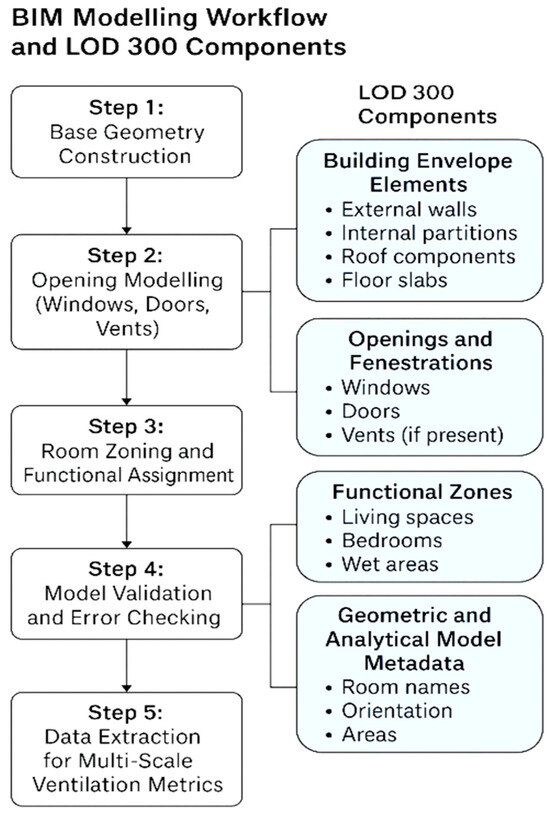 BIM Modelling Workflow and LOD 300 Components

Step 1:
Base Geometry Construction

Step 2:
Opening Modelling (Windows, Doors, Vents)

Step 3:
Room Zoning and Functional Assignment

Step 4:
Model Validation and Error Checking

Step 5:
Data Extraction for Multi-Scale Ventilation Metrics

LOD 300 Components

Building Envelope Elements
• External walls
• Internal partitions
• Roof components
• Floor slabs

Openings and Fenestrations
• Windows
• Doors
• Vents (if present)

Functional Zones
• Living spaces
• Bedrooms
• Wet areas

Geometric and Analytical Model Metadata
• Room names
• Orientation
• Areas